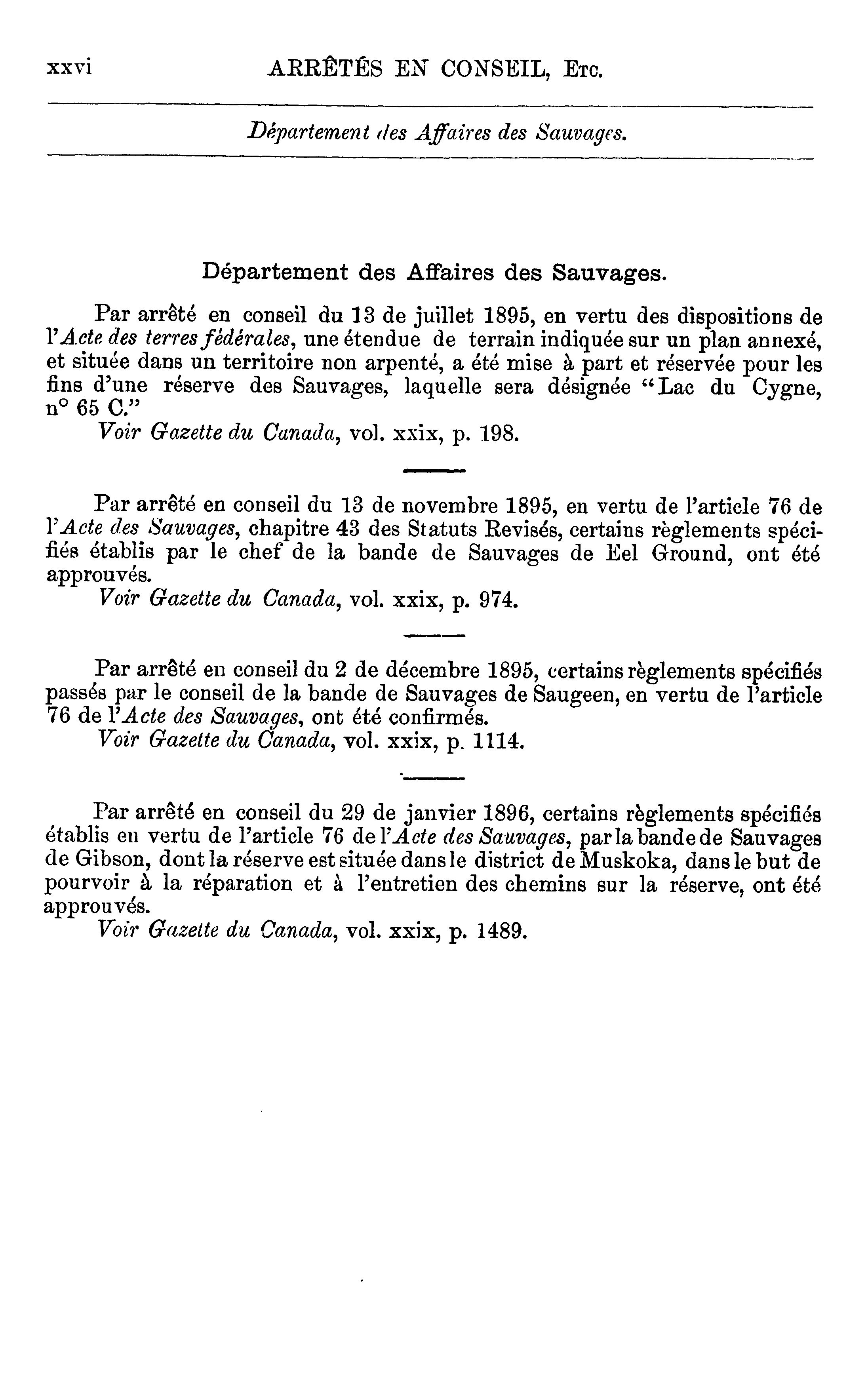 xxvi ARRÊTÉS EN CONSEIL, Etc.

Département des Affaires des Sauvages.

Département des Affaires des Sauvages.

Par arrêté en conseil du 13 de juillet 1895, en vertu des dispositions de l'Acte des terres fédérales, une étendue de terrain indiquée sur un plan annexé, et située dans un territoire non arpenté, a été mise à part et réservée pour les fins d'une réserve des Sauvages, laquelle sera désignée "Lac du Cygne, n° 65 C."
Voir Gazette du Canada, vol. xxix, p. 198.

Par arrêté en conseil du 13 de novembre 1895, en vertu de l'article 76 de l'Acte des Sauvages, chapitre 43 des Statuts Revisés, certains règlements spécifiés établis par le chef de la bande de Sauvages de Eel Ground, ont été approuvés.
Voir Gazette du Canada, vol. xxix, p. 974.

Par arrêté en conseil du 2 de décembre 1895, certains règlements spécifiés passés par le conseil de la bande de Sauvages de Saugeen, en vertu de l'article 76 de l'Acte des Sauvages, ont été confirmés.
Voir Gazette du Canada, vol. xxix, p. 1114.

Par arrêté en conseil du 29 de janvier 1896, certains règlements spécifiés établis en vertu de l'article 76 de l'Acte des Sauvages, par la bande de Sauvages de Gibson, dont la réserve est située dans le district de Muskoka, dans le but de pourvoir à la réparation et à l'entretien des chemins sur la réserve, ont été approuvés.
Voir Gazette du Canada, vol. xxix, p. 1489.